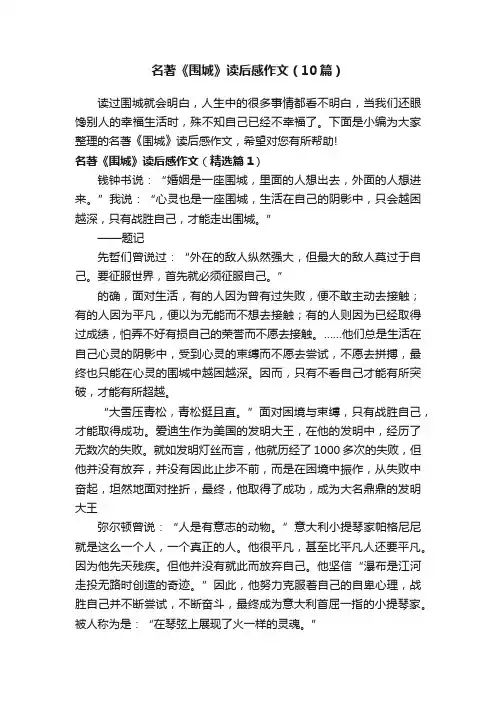 名著《围城》读后感作文（10篇）

读过围城就会明白，人生中的很多事情都看不明白，当我们还眼馋别人的幸福生活时，殊不知自己已经不幸福了。下面是小编为大家整理的名著《围城》读后感作文，希望对您有所帮助!

名著《围城》读后感作文（精选篇1）

钱钟书说：“婚姻是一座围城，里面的人想出去，外面的人想进来。”我说：“心灵也是一座围城，生活在自己的阴影中，只会越困越深，只有战胜自己，才能走出围城。”

——题记

先哲们曾说过：“外在的敌人纵然强大，但最大的敌人莫过于自己。要征服世界，首先就必须征服自己。”

的确，面对生活，有的人因为曾有过失败，便不敢主动去接触；有的人因为平凡，便以为无能而不想去接触；有的人则因为已经取得过成绩，怕弄不好有损自己的荣誉而不愿去接触。……他们总是生活在自己心灵的阴影中，受到心灵的束缚而不愿去尝试，不愿去拼搏，最终也只能在心灵的围城中越困越深。因而，只有不看自己才能有所突破，才能有所超越。

“大雪压青松，青松挺且直。”面对困境与束缚，只有战胜自己，才能取得成功。爱迪生作为美国的发明大王，在他的发明中，经历了无数次的失败。就如发明灯丝而言，他就历经了1000多次的失败，但他并没有放弃，并没有因此止步不前，而是在困境中振作，从失败中奋起，坦然地面对挫折，最终，他取得了成功，成为大名鼎鼎的发明大王

弥尔顿曾说：“人是有意志的动物。”意大利小提琴家帕格尼尼就是这么一个人，一个真正的人。他很平凡，甚至比平凡人还要平凡。因为他先天残疾。但他并没有就此而放弃自己。他坚信“瀑布是江河走投无路时创造的奇迹。”因此，他努力克服着自己的自卑心理，战胜自己并不断尝试，不断奋斗，最终成为意大利首屈一指的小提琴家。被人称为是：“在琴弦上展现了火一样的灵魂。”